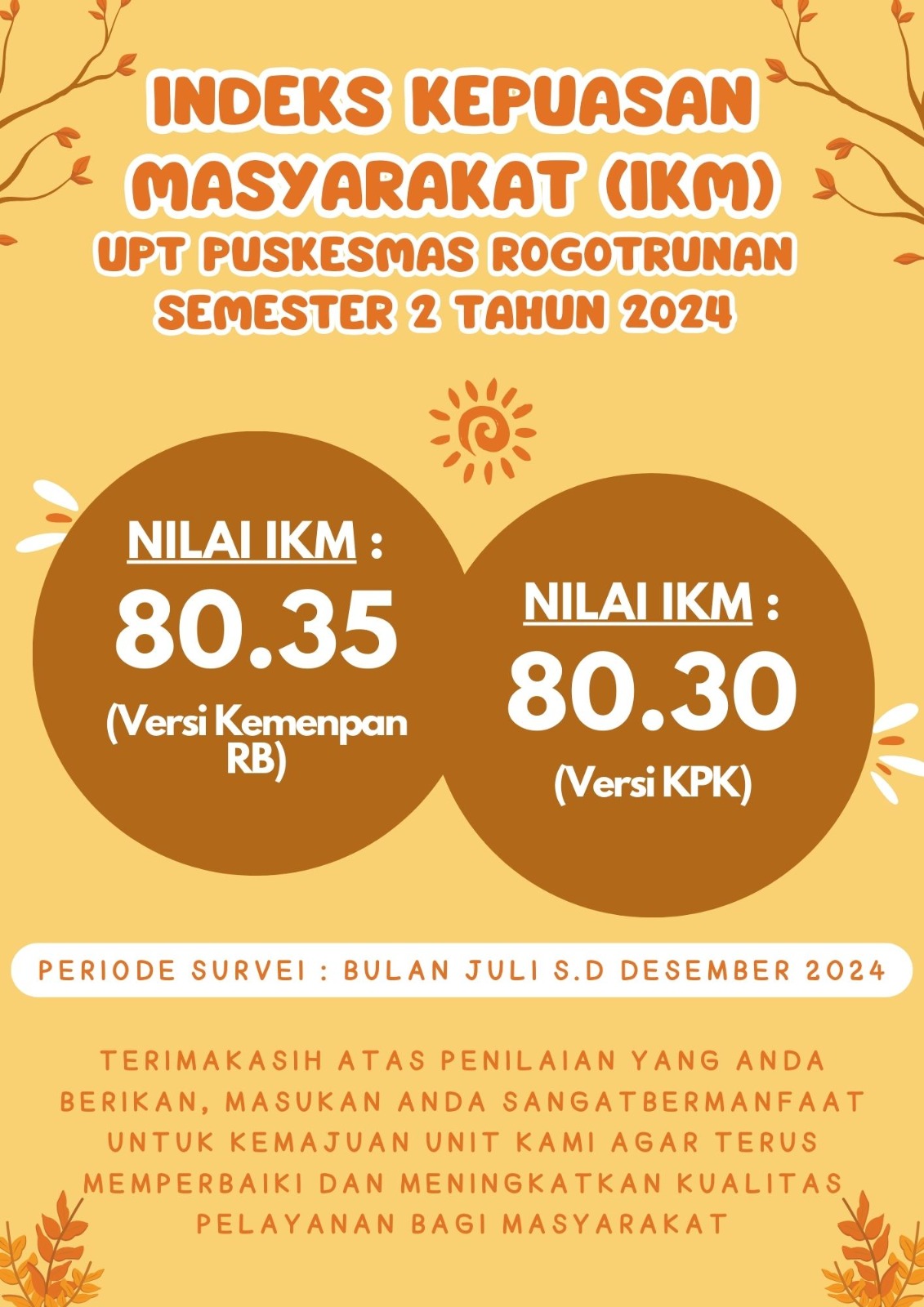 INDEKS KEPUASAN MASYARAKAT (IKM)
UPT PUSKESMAS ROGOTRUNAN
SEMESTER 2 TAHUN 2024

NILAI IKM :
80.35
(Versi Kemenpan RB)

NILAI IKM :
80.30
(Versi KPK)

PERIODE SURVEI : BULAN JULI S.D DESEMBER 2024

TERIMAKASIH ATAS PENILAIAN YANG ANDA BERIKAN, MASUKAN ANDA SANGATBERMANFAAT UNTUK KEMAJUAN UNIT KAMI AGAR TERUS MEMPERBAIKI DAN MENINGKATKAN KUALITAS PELAYANAN BAGI MASYARAKAT